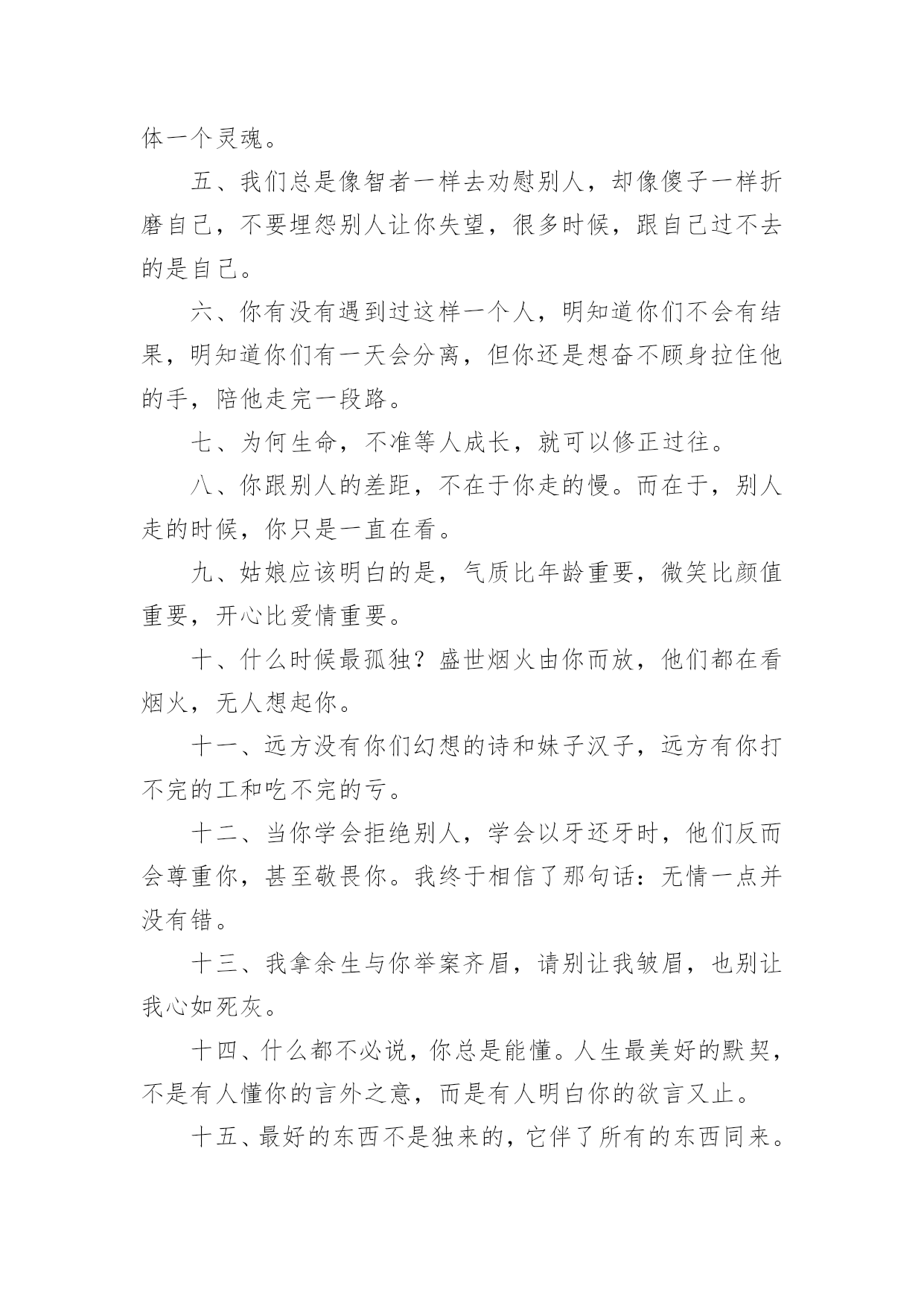 体一个灵魂。

五、我们总是像智者一样去劝慰别人，却像傻子一样折磨自己，不要埋怨别人让你失望，很多时候，跟自己过不去的是自己。

六、你有没有遇到过这样一个人，明知道你们不会有结果，明知道你们有一天会分离，但你还是想奋不顾身拉住他的手，陪他走完一段路。

七、为何生命，不准等人成长，就可以修正过往。

八、你跟别人的差距，不在于你走的慢。而在于，别人走的时候，你只是一直在看。

九、姑娘应该明白的是，气质比年龄重要，微笑比颜值重要，开心比爱情重要。

十、什么时候最孤独？盛世烟火由你而放，他们都在看烟火，无人想起你。

十一、远方没有你们幻想的诗和妹子汉子，远方有你打不完的工和吃不完的亏。

十二、当你学会拒绝别人，学会以牙还牙时，他们反而会尊重你，甚至敬畏你。我终于相信了那句话：无情一点并没有错。

十三、我拿余生与你举案齐眉，请别让我皱眉，也别让我心如死灰。

十四、什么都不必说，你总是能懂。人生最美好的默契，不是有人懂你的言外之意，而是有人明白你的欲言又止。

十五、最好的东西不是独来的，它伴了所有的东西同来。